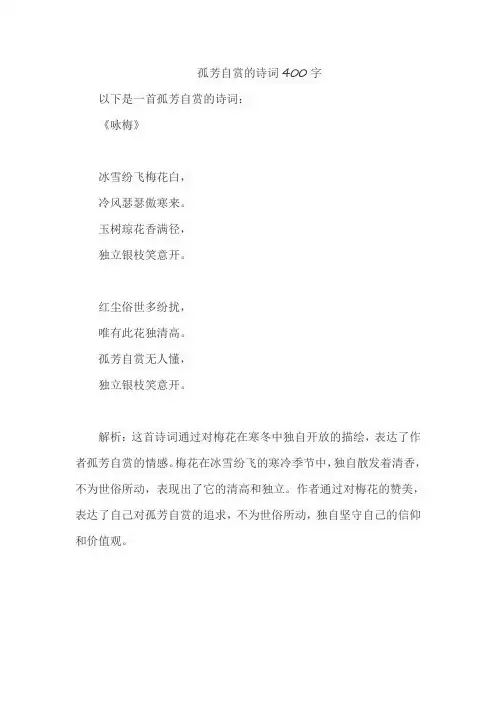 孤芳自赏的诗词400字

以下是一首孤芳自赏的诗词：

《咏梅》

冰雪纷飞梅花白，
冷风瑟瑟傲寒来。
玉树琼花香满径，
独立银枝笑意开。

红尘俗世多纷扰，
唯有此花独清高。
孤芳自赏无人懂，
独立银枝笑意开。

解析：这首诗词通过对梅花在寒冬中独自开放的描绘，表达了作者孤芳自赏的情感。梅花在冰雪纷飞的寒冷季节中，独自散发着清香，不为世俗所动，表现出了它的清高和独立。作者通过对梅花的赞美，表达了自己对孤芳自赏的追求，不为世俗所动，独自坚守自己的信仰和价值观。